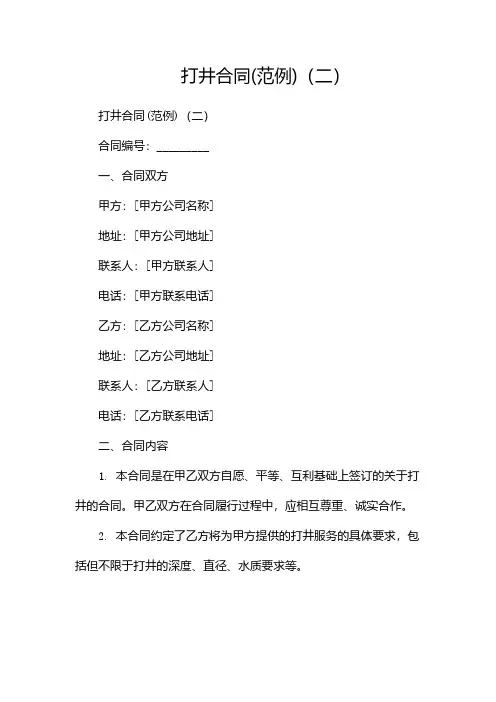 打井合同(范例)（二）

打井合同(范例)（二）

合同编号：________

一、合同双方

甲方：[甲方公司名称]

地址：[甲方公司地址]

联系人：[甲方联系人]

电话：[甲方联系电话]

乙方：[乙方公司名称]

地址：[乙方公司地址]

联系人：[乙方联系人]

电话：[乙方联系电话]

二、合同内容

1. 本合同是在甲乙双方自愿、平等、互利基础上签订的关于打井的合同。甲乙双方在合同履行过程中，应相互尊重、诚实合作。

2. 本合同约定了乙方将为甲方提供的打井服务的具体要求，包括但不限于打井的深度、直径、水质要求等。